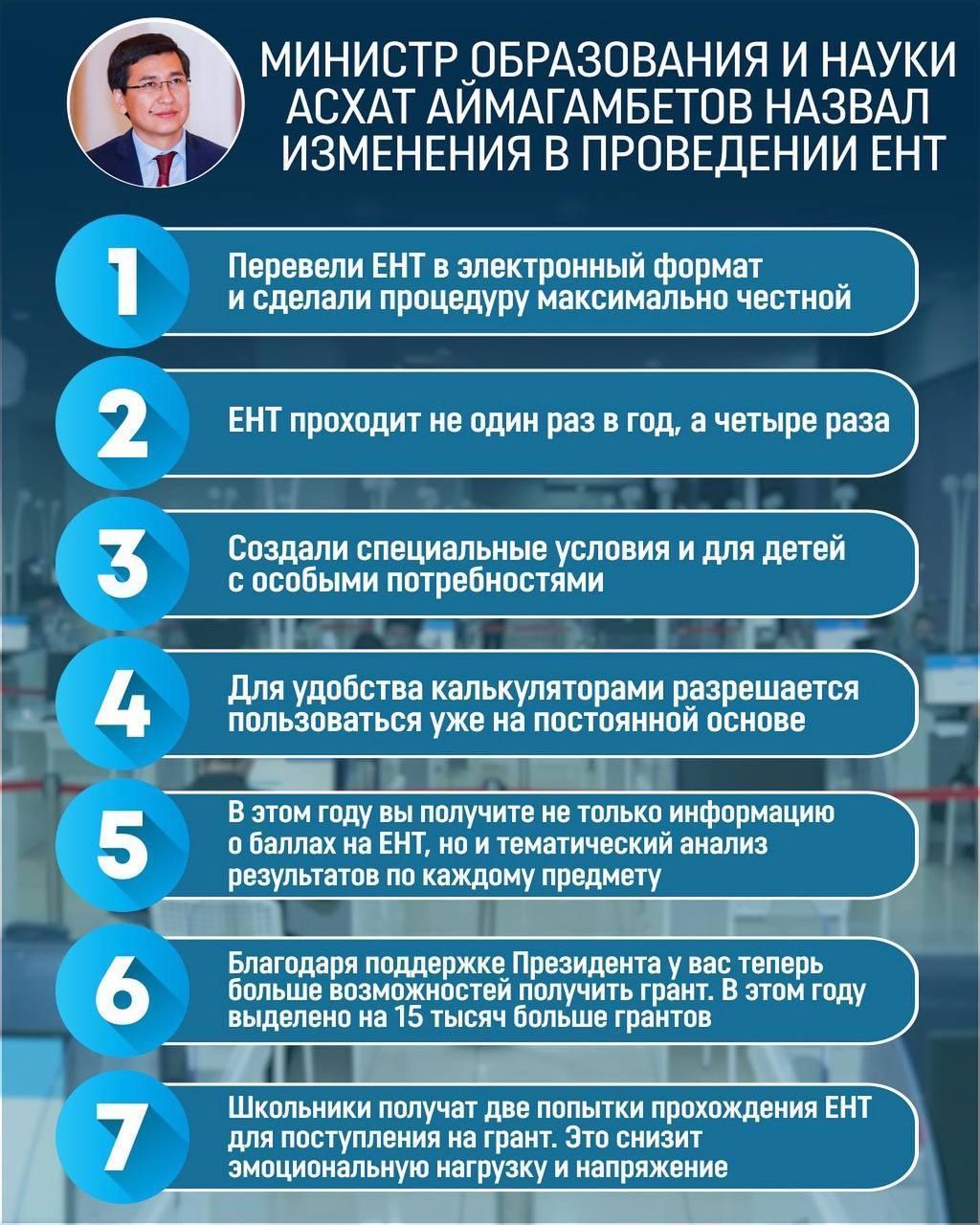 МИНИСТР ОБРАЗОВАНИЯ И НАУКИ АСХАТ АЙМАГАМБЕТОВ НАЗВАЛ ИЗМЕНЕНИЯ В ПРОВЕДЕНИИ ЕНТ

1
Перевели ЕНТ в электронный формат и сделали процедуру максимально честной

2
ЕНТ проходит не один раз в год, а четыре раза

3
Создали специальные условия и для детей с особыми потребностями

4
Для удобства калькуляторами разрешается пользоваться уже на постоянной основе

5
В этом году вы получите не только информацию о баллах на ЕНТ, но и тематический анализ результатов по каждому предмету

6
Благодаря поддержке Президента у вас теперь больше возможностей получить грант. В этом году выделено на 15 тысяч больше грантов

7
Школьники получат две попытки прохождения ЕНТ для поступления на грант. Это снизит эмоциональную нагрузку и напряжение